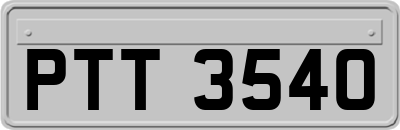 PTT 3540